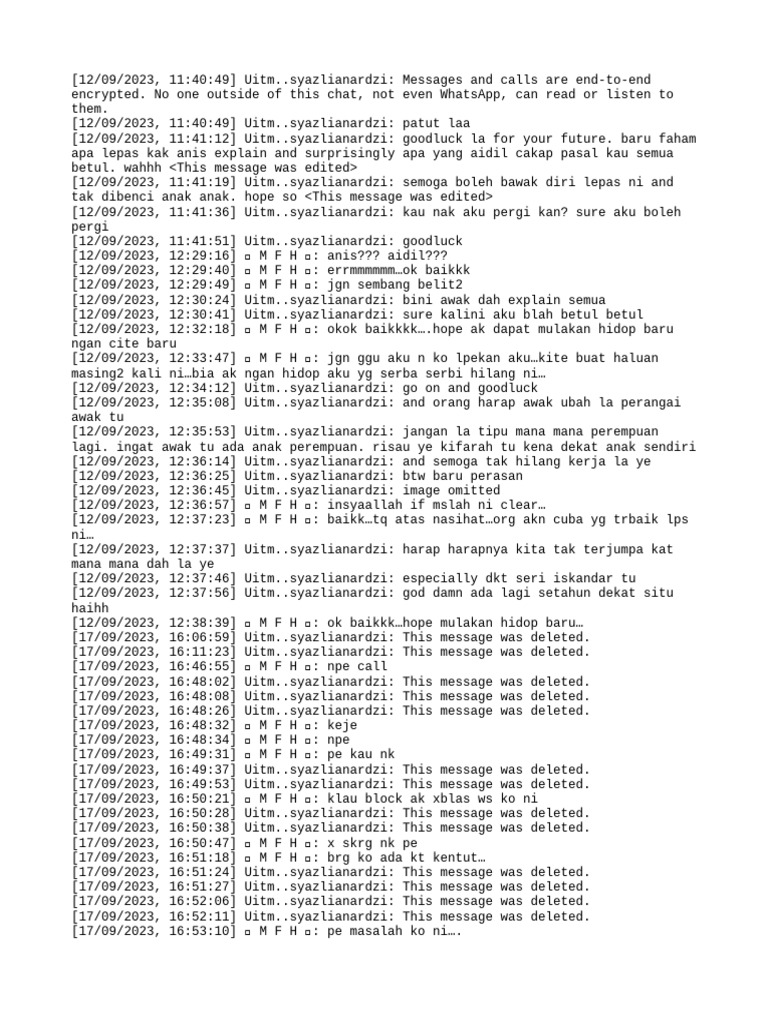 [12/09/2023, 11:40:49] Uitm..syazlianardzi: Messages and calls are end-to-end encrypted. No one outside of this chat, not even WhatsApp, can read or listen to them.
[12/09/2023, 11:40:49] Uitm..syazlianardzi: patut laa
[12/09/2023, 11:41:12] Uitm..syazlianardzi: goodluck la for your future. baru faham apa lepas kak anis explain and surprisingly apa yang aidil cakap pasal kau semua betul. wahhh <This message was edited>
[12/09/2023, 11:41:19] Uitm..syazlianardzi: semoga boleh bawak diri lepas ni and tak dibenci anak anak. hope so <This message was edited>
[12/09/2023, 11:41:36] Uitm..syazlianardzi: kau nak aku pergi kan? sure aku boleh pergi
[12/09/2023, 11:41:51] Uitm..syazlianardzi: goodluck
[12/09/2023, 12:29:16] ▫ M F H ▫: anis??? aidil???
[12/09/2023, 12:29:40] ▫ M F H ▫: errmmmmmm…ok baikkk
[12/09/2023, 12:29:49] ▫ M F H ▫: jgn sembang belit2
[12/09/2023, 12:30:24] Uitm..syazlianardzi: bini awak dah explain semua
[12/09/2023, 12:30:41] Uitm..syazlianardzi: sure kalini aku blah betul betul
[12/09/2023, 12:32:18] ▫ M F H ▫: okok baikkkk….hope ak dapat mulakan hidop baru ngan cite baru
[12/09/2023, 12:33:47] ▫ M F H ▫: jgn ggu aku n ko lpekan aku…kite buat haluan masing2 kali ni…bia ak ngan hidop aku yg serba serbi hilang ni…
[12/09/2023, 12:34:12] Uitm..syazlianardzi: go on and goodluck
[12/09/2023, 12:35:08] Uitm..syazlianardzi: and orang harap awak ubah la perangai awak tu
[12/09/2023, 12:35:53] Uitm..syazlianardzi: jangan la tipu mana mana perempuan lagi. ingat awak tu ada anak perempuan. risau ye kifarah tu kena dekat anak sendiri
[12/09/2023, 12:36:14] Uitm..syazlianardzi: and semoga tak hilang kerja la ye
[12/09/2023, 12:36:25] Uitm..syazlianardzi: btw baru perasan
[12/09/2023, 12:36:45] Uitm..syazlianardzi: image omitted
[12/09/2023, 12:36:57] ▫ M F H ▫: insyaallah if mslah ni clear…
[12/09/2023, 12:37:23] ▫ M F H ▫: baikk…tq atas nasihat…org akn cuba yg trbaik lps ni…
[12/09/2023, 12:37:37] Uitm..syazlianardzi: harap harapnya kita tak terjumpa kat mana mana dah la ye
[12/09/2023, 12:37:46] Uitm..syazlianardzi: especially dkt seri iskandar tu
[12/09/2023, 12:37:56] Uitm..syazlianardzi: god damn ada lagi setahun dekat situ haihh
[12/09/2023, 12:38:39] ▫ M F H ▫: ok baikkk…hope mulakan hidop baru…
[17/09/2023, 16:06:59] Uitm..syazlianardzi: This message was deleted.
[17/09/2023, 16:11:23] Uitm..syazlianardzi: This message was deleted.
[17/09/2023, 16:46:55] ▫ M F H ▫: npe call
[17/09/2023, 16:48:02] Uitm..syazlianardzi: This message was deleted.
[17/09/2023, 16:48:08] Uitm..syazlianardzi: This message was deleted.
[17/09/2023, 16:48:26] Uitm..syazlianardzi: This message was deleted.
[17/09/2023, 16:48:32] ▫ M F H ▫: keje
[17/09/2023, 16:48:34] ▫ M F H ▫: npe
[17/09/2023, 16:49:31] ▫ M F H ▫: pe kau nk
[17/09/2023, 16:49:37] Uitm..syazlianardzi: This message was deleted.
[17/09/2023, 16:49:53] Uitm..syazlianardzi: This message was deleted.
[17/09/2023, 16:50:21] ▫ M F H ▫: klau block ak xblas ws ko ni
[17/09/2023, 16:50:28] Uitm..syazlianardzi: This message was deleted.
[17/09/2023, 16:50:38] Uitm..syazlianardzi: This message was deleted.
[17/09/2023, 16:50:47] ▫ M F H ▫: x skrg nk pe
[17/09/2023, 16:51:18] ▫ M F H ▫: brg ko ada kt kentut…
[17/09/2023, 16:51:24] Uitm..syazlianardzi: This message was deleted.
[17/09/2023, 16:51:27] Uitm..syazlianardzi: This message was deleted.
[17/09/2023, 16:52:06] Uitm..syazlianardzi: This message was deleted.
[17/09/2023, 16:52:11] Uitm..syazlianardzi: This message was deleted.
[17/09/2023, 16:53:10] ▫ M F H ▫: pe masalah ko ni….